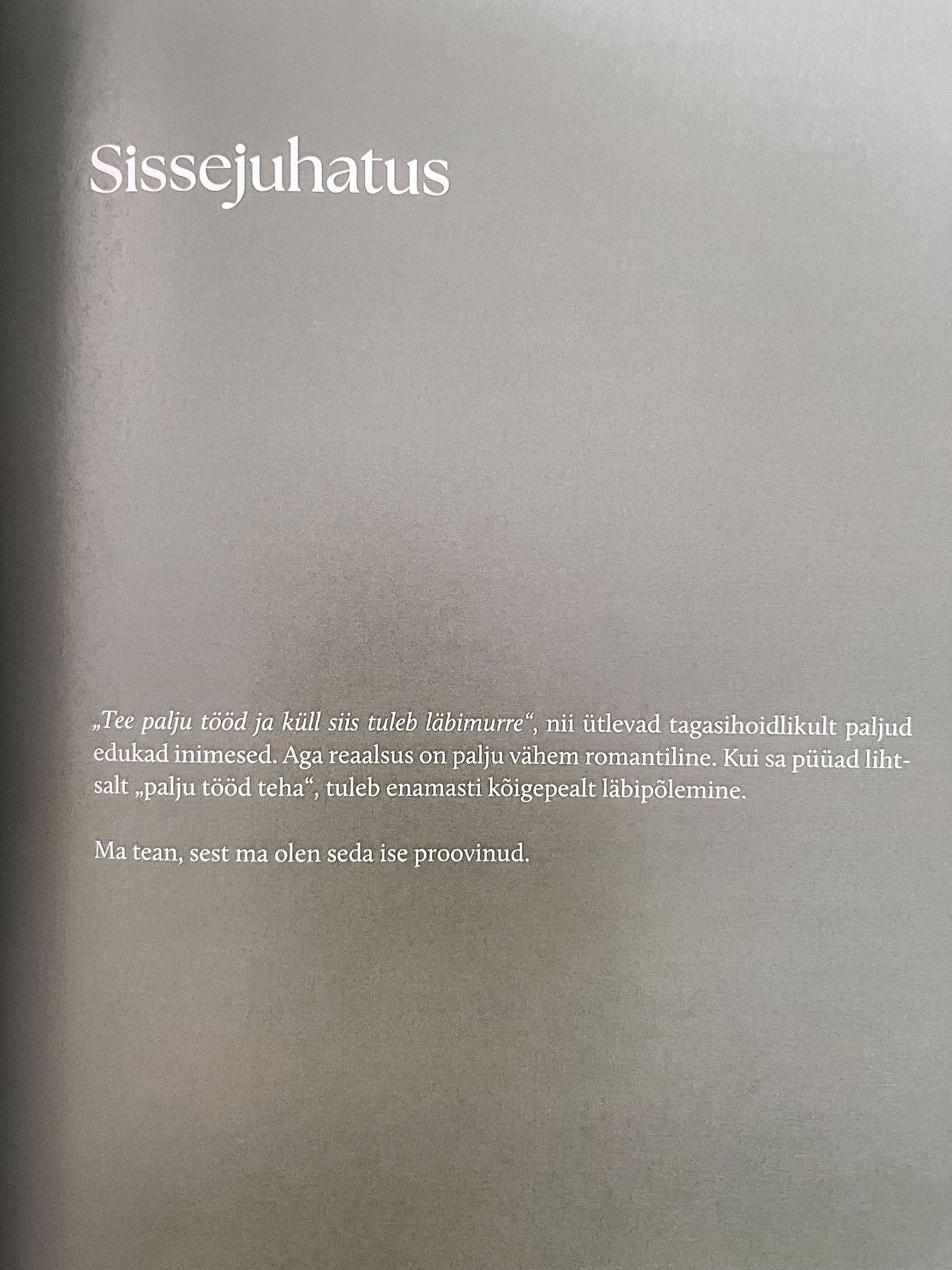 Sissejuhatus

„Tee palju tööd ja küll siis tuleb läbimurre“, nii ütlevad tagasihoidlikult paljud edukad inimesed. Aga reaalsus on palju vähem romantiline. Kui sa püüad lihtsalt „palju tööd teha“, tuleb enamasti kõigepealt läbipõlemine.

Ma tean, sest ma olen seda ise proovinud.